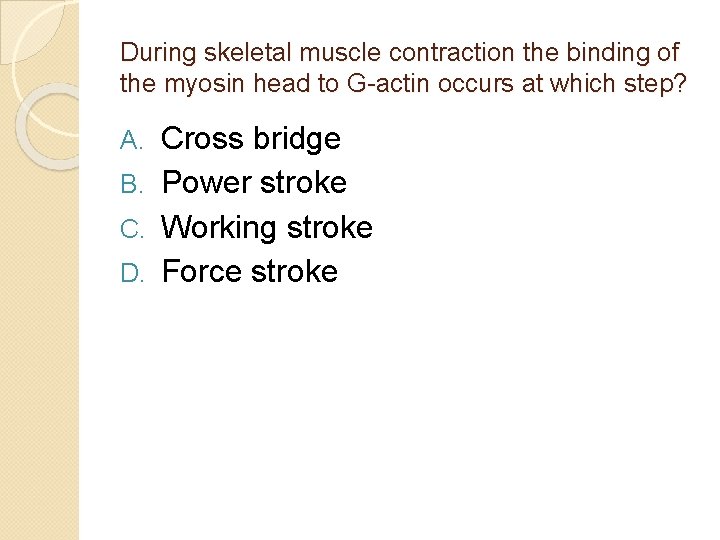 During skeletal muscle contraction the binding of the myosin head to G-actin occurs at which step?

A. Cross bridge
B. Power stroke
C. Working stroke
D. Force stroke